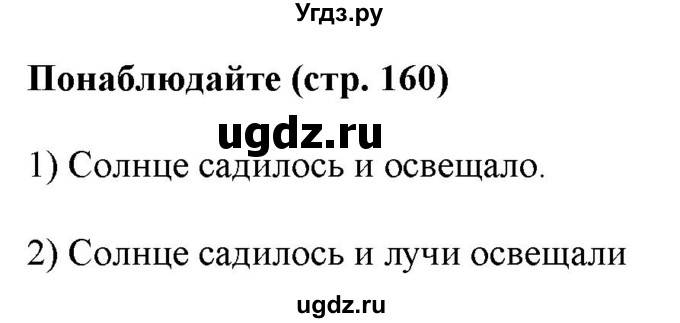 Угдз.ру

Понаблюдайте (стр. 160)

ugdz.ru

1) Солнце садилось и освещало.

2) Солнце садилось и лучи освещали

ugdz.ru